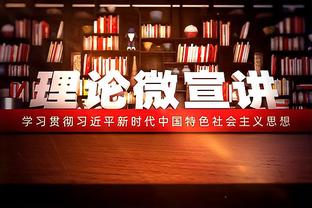 理论微宣讲

学习贯彻习近平新时代中国特色社会主义思想